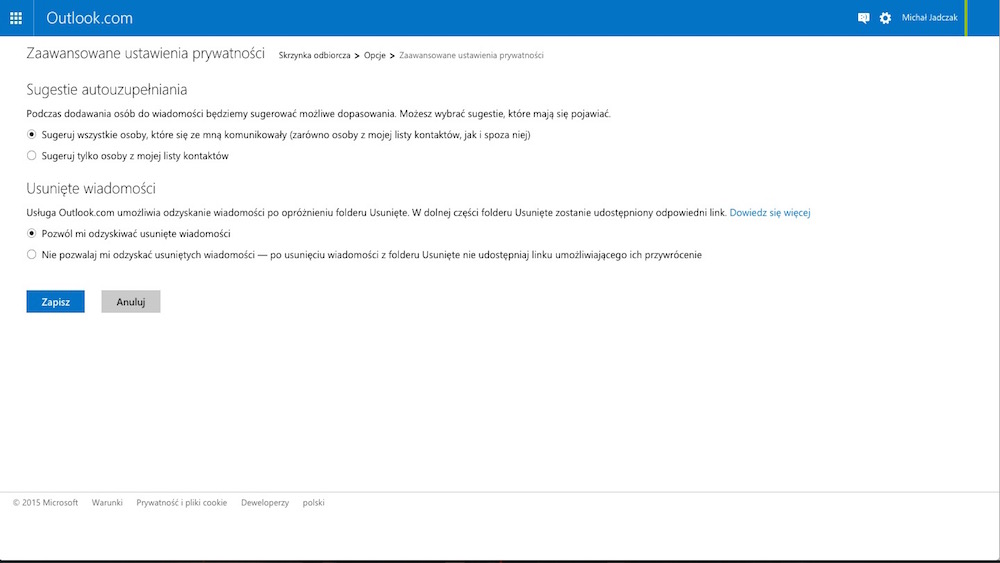 Outlook.com

Michał Jadczak

Zaawansowane ustawienia prywatności  Skrzynka odbiorcza > Opcje > Zaawansowane ustawienia prywatności

Sugestie autouzupełniania

Podczas dodawania osób do wiadomości będziemy sugerować możliwe dopasowania. Możesz wybrać sugestie, które mają się pojawiać.

Sugeruj wszystkie osoby, które się ze mną komunikowały (zarówno osoby z mojej listy kontaktów, jak i spoza niej)

Sugeruj tylko osoby z mojej listy kontaktów

Usunięte wiadomości

Usługa Outlook.com umożliwia odzyskanie wiadomości po opróżnieniu folderu Usunięte. W dolnej części folderu Usunięte zostanie udostępniony odpowiedni link. Dowiedz się więcej

Pozwól mi odzyskiwać usunięte wiadomości

Nie pozwalaj mi odzyskać usuniętych wiadomości — po usunięciu wiadomości z folderu Usunięte nie udostępniaj linku umożliwiającego ich przywrócenie

Zapisz  Anuluj

© 2015 Microsoft  Warunki  Prywatność i pliki cookie  Deweloperzy  polski